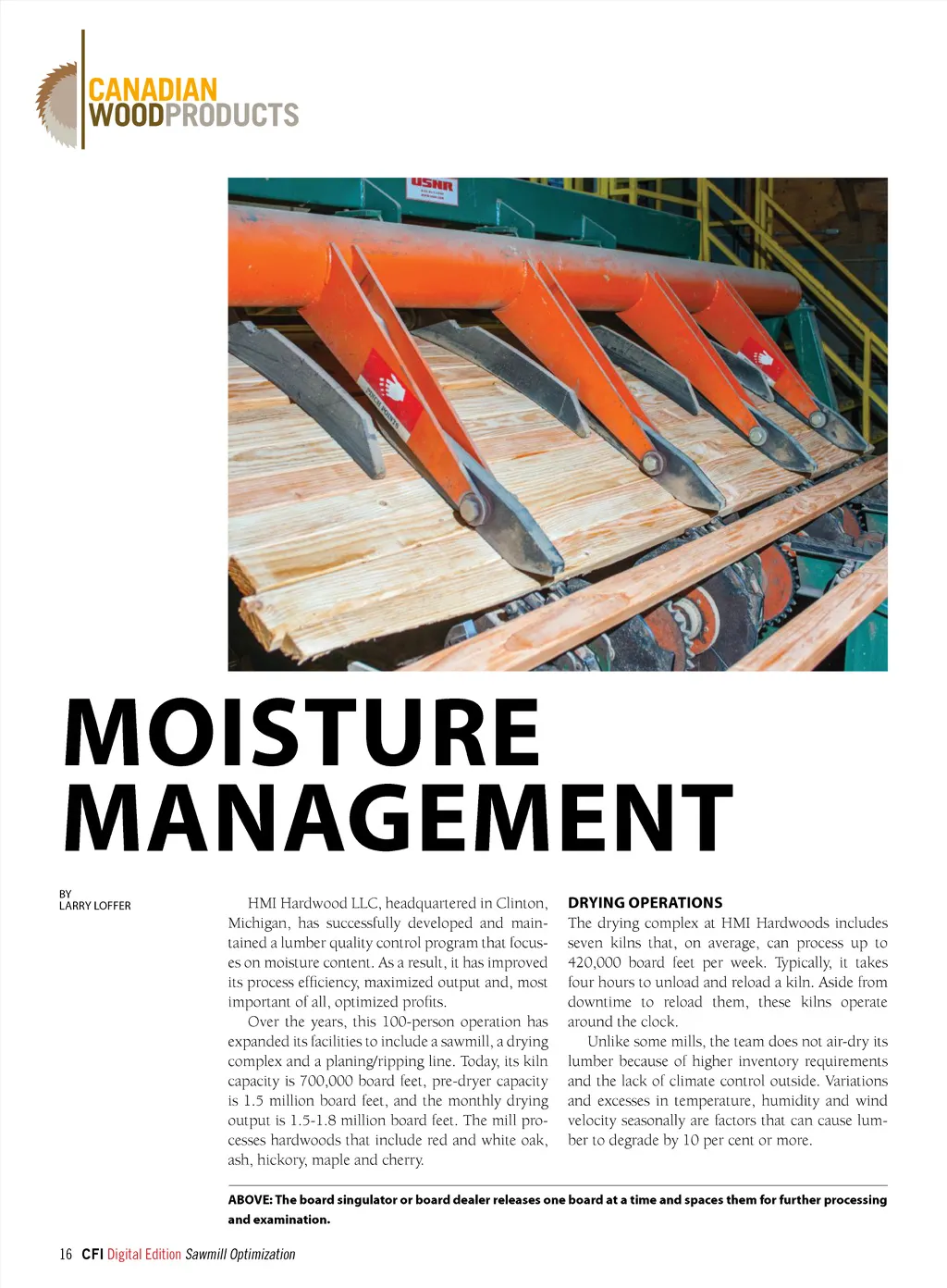 CANADIAN WOODPRODUCTS

USNR

MOISTURE MANAGEMENT

BY
LARRY LOFFER

HMI Hardwood LLC, headquartered in Clinton, Michigan, has successfully developed and maintained a lumber quality control program that focuses on moisture content. As a result, it has improved its process efficiency, maximized output and, most important of all, optimized profits.

Over the years, this 100-person operation has expanded its facilities to include a sawmill, a drying complex and a planing/ripping line. Today, its kiln capacity is 700,000 board feet, pre-dryer capacity is 1.5 million board feet, and the monthly drying output is 1.5-1.8 million board feet. The mill processes hardwoods that include red and white oak, ash, hickory, maple and cherry.

DRYING OPERATIONS
The drying complex at HMI Hardwoods includes seven kilns that, on average, can process up to 420,000 board feet per week. Typically, it takes four hours to unload and reload a kiln. Aside from downtime to reload them, these kilns operate around the clock.

Unlike some mills, the team does not air-dry its lumber because of higher inventory requirements and the lack of climate control outside. Variations and excesses in temperature, humidity and wind velocity seasonally are factors that can cause lumber to degrade by 10 per cent or more.

ABOVE: The board singulator or board dealer releases one board at a time and spaces them for further processing and examination.

16 CFI Digital Edition Sawmill Optimization